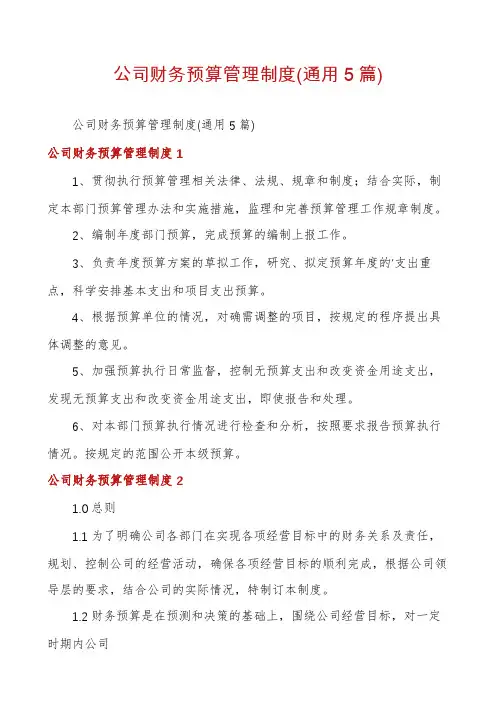 公司财务预算管理制度(通用 5 篇)

公司财务预算管理制度(通用 5 篇)

公司财务预算管理制度 1

1、贯彻执行预算管理相关法律、法规、规章和制度；结合实际，制定本部门预算管理办法和实施措施，监理和完善预算管理工作规章制度。

2、编制年度部门预算，完成预算的编制上报工作。

3、负责年度预算方案的草拟工作，研究、拟定预算年度的'支出重点，科学安排基本支出和项目支出预算。

4、根据预算单位的情况，对确需调整的项目，按规定的程序提出具体调整的意见。

5、加强预算执行日常监督，控制无预算支出和改变资金用途支出，发现无预算支出和改变资金用途支出，即使报告和处理。

6、对本部门预算执行情况进行检查和分析，按照要求报告预算执行情况。按规定的范围公开本级预算。

公司财务预算管理制度 2

1.0 总则

1.1 为了明确公司各部门在实现各项经营目标中的财务关系及责任，规划、控制公司的经营活动，确保各项经营目标的顺利完成，根据公司领导层的要求，结合公司的实际情况，特制订本制度。

1.2 财务预算是在预测和决策的基础上，围绕公司经营目标，对一定时期内公司